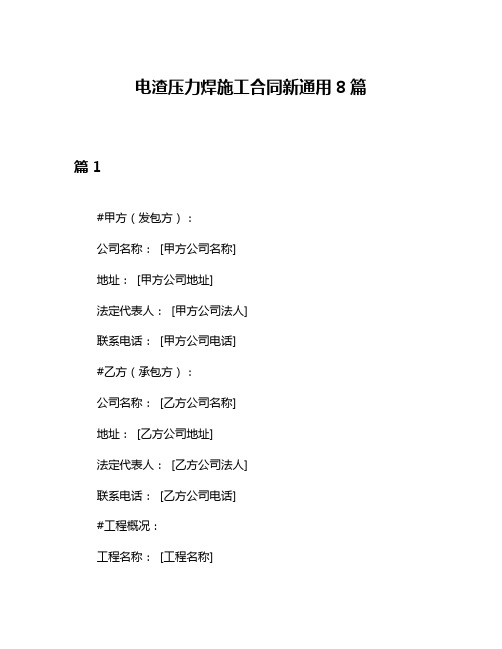 电渣压力焊施工合同新通用 8 篇

篇 1

#甲方（发包方）：

公司名称： [甲方公司名称]

地址： [甲方公司地址]

法定代表人： [甲方公司法人]

联系电话： [甲方公司电话]

#乙方（承包方）：

公司名称： [乙方公司名称]

地址： [乙方公司地址]

法定代表人： [乙方公司法人]

联系电话： [乙方公司电话]

#工程概况：

工程名称： [工程名称]